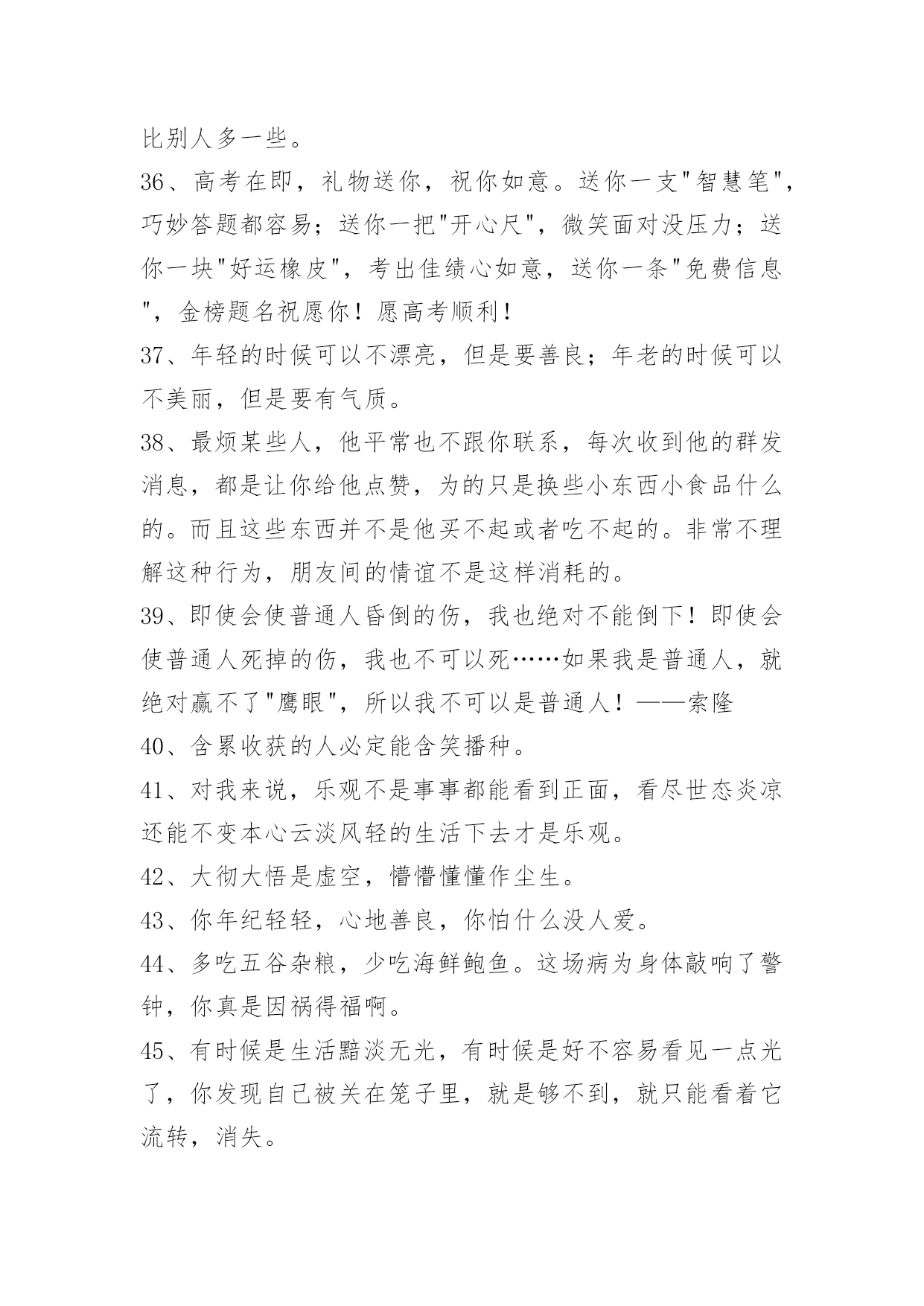 比别人多一些。

36、高考在即，礼物送你，祝你如意。送你一支"智慧笔"，巧妙答题都容易；送你一把"开心尺"，微笑面对没压力；送你一块"好运橡皮"，考出佳绩心如意，送你一条"免费信息"，金榜题名祝愿你！愿高考顺利！

37、年轻的时候可以不漂亮，但是要善良；年老的时候可以不美丽，但是要有气质。

38、最烦某些人，他平常也不跟你联系，每次收到他的群发消息，都是让你给他点赞，为的只是换些小东西小食品什么的。而且这些东西并不是他买不起或者吃不起的。非常不理解这种行为，朋友间的情谊不是这样消耗的。

39、即使会使普通人昏倒的伤，我也绝对不能倒下！即使会使普通人死掉的伤，我也不可以死……如果我是普通人，就绝对赢不了"鹰眼"，所以我不可以是普通人！——索隆

40、含累收获的人必定能含笑播种。

41、对我来说，乐观不是事事都能看到正面，看尽世态炎凉还能不变本心云淡风轻的生活下去才是乐观。

42、大彻大悟是虚空，懵懵懂懂作尘生。

43、你年纪轻轻，心地善良，你怕什么没人爱。

44、多吃五谷杂粮，少吃海鲜鲍鱼。这场病为身体敲响了警钟，你真是因祸得福啊。

45、有时候是生活黯淡无光，有时候是好不容易看见一点光了，你发现自己被关在笼子里，就是够不到，就只能看着它流转，消失。